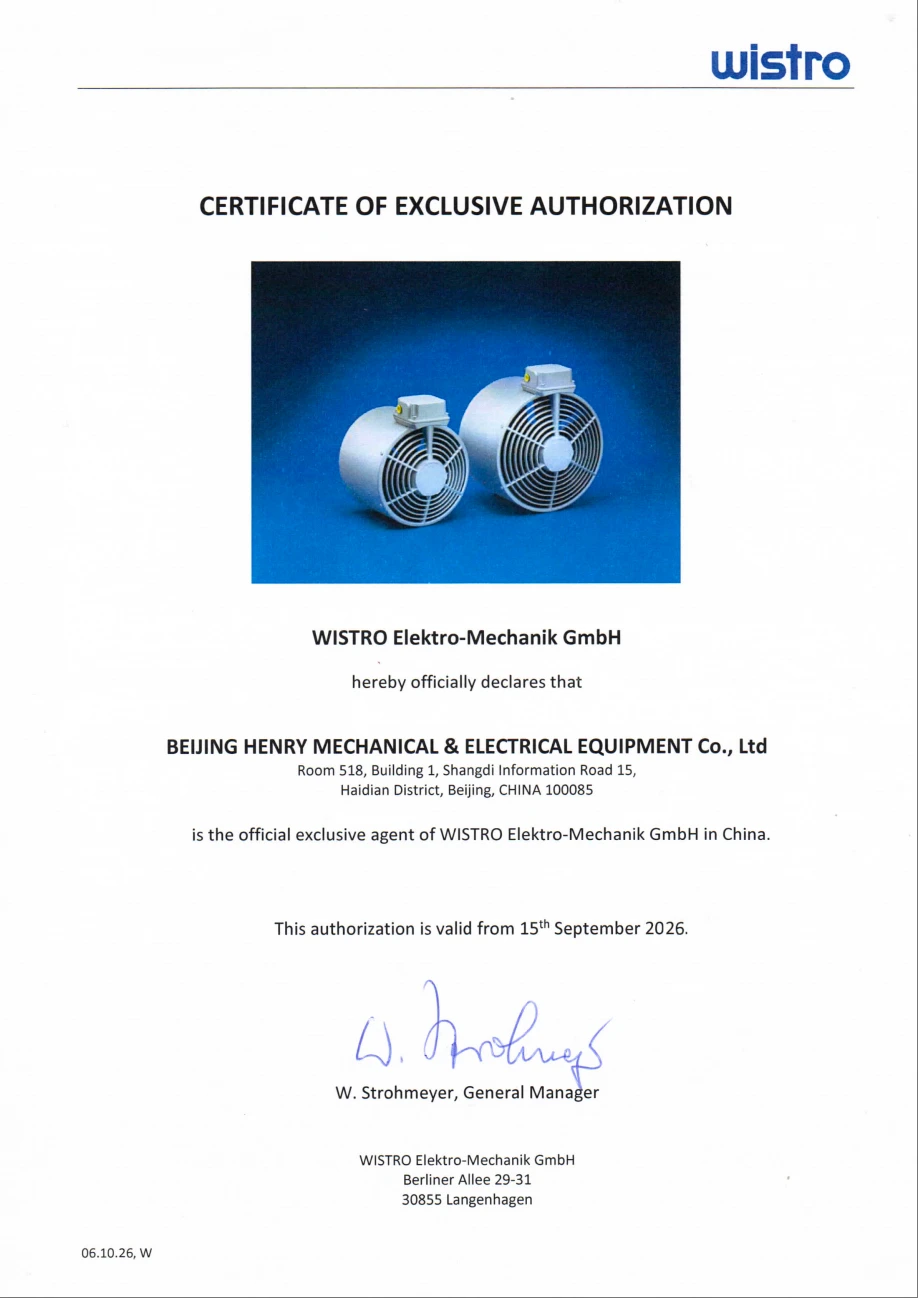 wistro

CERTIFICATE OF EXCLUSIVE AUTHORIZATION

WISTRO Elektro-Mechanik GmbH

hereby officially declares that

BEIJING HENRY MECHANICAL & ELECTRICAL EQUIPMENT Co., Ltd
Room 518, Building 1, Shangdi Information Road 15,
Haidian District, Beijing, CHINA 100085

is the official exclusive agent of WISTRO Elektro-Mechanik GmbH in China.

This authorization is valid from 15$^{th}$ September 2026.

W. Strohmeyer

W. Strohmeyer, General Manager

WISTRO Elektro-Mechanik GmbH
Berliner Allee 29-31
30855 Langenhagen

06.10.26, W